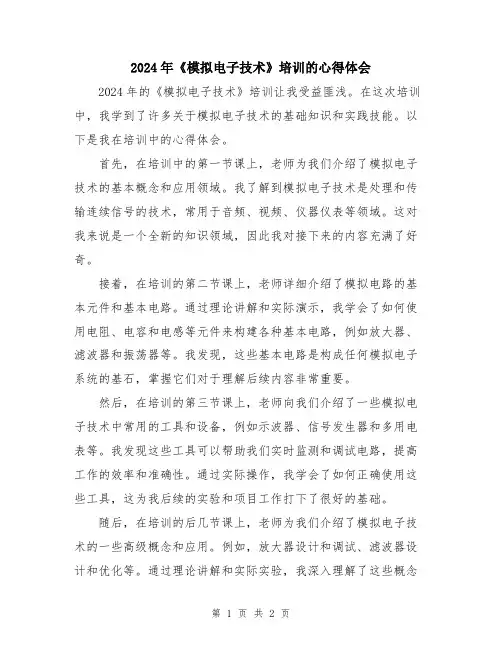 2024年《模拟电子技术》培训的心得体会

2024年的《模拟电子技术》培训让我受益匪浅。在这次培训中，我学到了许多关于模拟电子技术的基础知识和实践技能。以下是我在培训中的心得体会。

首先，在培训中的第一节课上，老师为我们介绍了模拟电子技术的基本概念和应用领域。我了解到模拟电子技术是处理和传输连续信号的技术，常用于音频、视频、仪器仪表等领域。这对我来说是一个全新的知识领域，因此我对接下来的内容充满了好奇。

接着，在培训的第二节课上，老师详细介绍了模拟电路的基本元件和基本电路。通过理论讲解和实际演示，我学会了如何使用电阻、电容和电感等元件来构建各种基本电路，例如放大器、滤波器和振荡器等。我发现，这些基本电路是构成任何模拟电子系统的基石，掌握它们对于理解后续内容非常重要。

然后，在培训的第三节课上，老师向我们介绍了一些模拟电子技术中常用的工具和设备，例如示波器、信号发生器和多用电表等。我发现这些工具可以帮助我们实时监测和调试电路，提高工作的效率和准确性。通过实际操作，我学会了如何正确使用这些工具，这为我后续的实验和项目工作打下了很好的基础。

随后，在培训的后几节课上，老师为我们介绍了模拟电子技术的一些高级概念和应用。例如，放大器设计和调试、滤波器设计和优化等。通过理论讲解和实际实验，我深入理解了这些概念

第 1 页 共 2 页